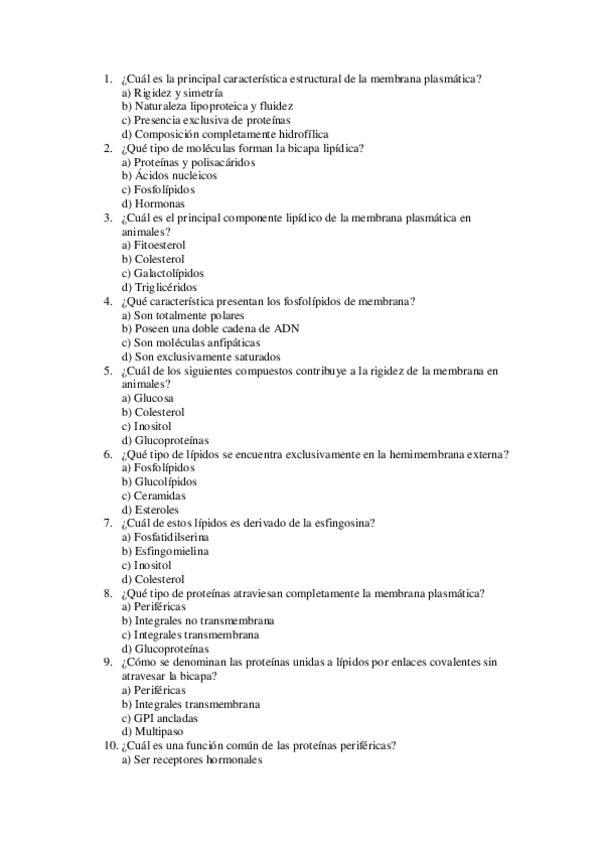 1. ¿Cuál es la principal característica estructural de la membrana plasmática?
a) Rigidez y simetría
b) Naturaleza lipoproteica y fluidez
c) Presencia exclusiva de proteínas
d) Composición completamente hidrofílica
2. ¿Qué tipo de moléculas forman la bicapa lipídica?
a) Proteínas y polisacáridos
b) Ácidos nucleicos
c) Fosfolípidos
d) Hormonas
3. ¿Cuál es el principal componente lipídico de la membrana plasmática en animales?
a) Fitoesterol
b) Colesterol
c) Galactolípidos
d) Triglicéridos
4. ¿Qué característica presentan los fosfolípidos de membrana?
a) Son totalmente polares
b) Poseen una doble cadena de ADN
c) Son moléculas anfipáticas
d) Son exclusivamente saturados
5. ¿Cuál de los siguientes compuestos contribuye a la rigidez de la membrana en animales?
a) Glucosa
b) Colesterol
c) Inositol
d) Glucoproteínas
6. ¿Qué tipo de lípidos se encuentra exclusivamente en la hemimembrana externa?
a) Fosfolípidos
b) Glucolípidos
c) Ceramidas
d) Esteroles
7. ¿Cuál de estos lípidos es derivado de la esfingosina?
a) Fosfatidilserina
b) Esfingomielina
c) Inositol
d) Colesterol
8. ¿Qué tipo de proteínas atraviesan completamente la membrana plasmática?
a) Periféricas
b) Integrales no transmembrana
c) Integrales transmembrana
d) Glucoproteínas
9. ¿Cómo se denominan las proteínas unidas a lípidos por enlaces covalentes sin atravesar la bicapa?
a) Periféricas
b) Integrales transmembrana
c) GPI ancladas
d) Multipaso
10. ¿Cuál es una función común de las proteínas periféricas?
a) Ser receptores hormonales